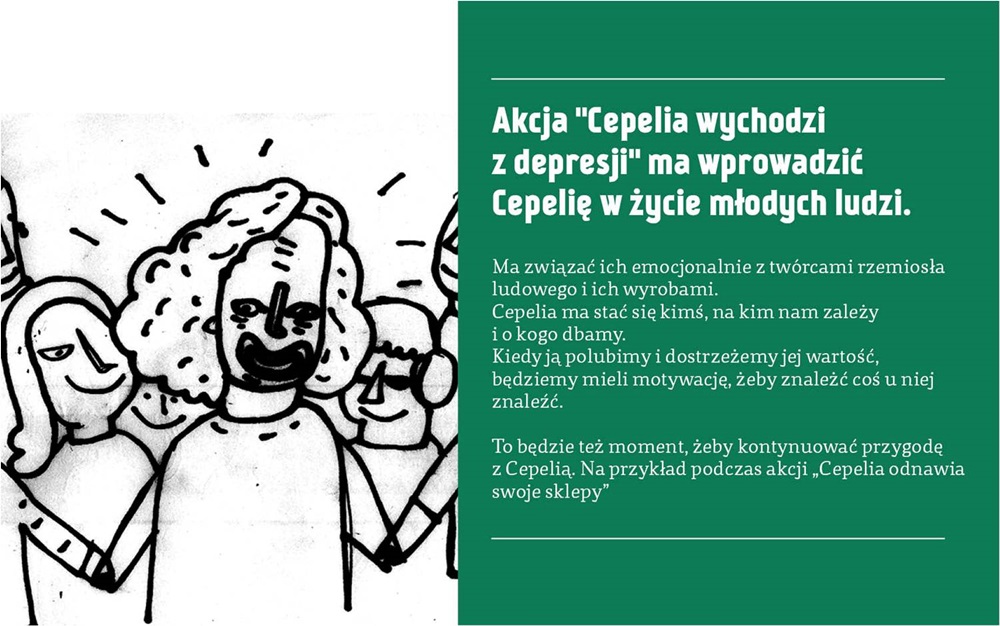 Akcja "Cepelia wychodzi z depresji" ma wprowadzić Cepelię w życie młodych ludzi.

Ma związać ich emocjonalnie z twórcami rzemiosła ludowego i ich wyrobami.
Cepelia ma stać się kimś, na kim nam zależy i o kogo dbamy.
Kiedy ją polubimy i dostrzeżemy jej wartość, będziemy mieli motywację, żeby znaleźć coś u niej znaleźć.

To będzie też moment, żeby kontynuować przygodę z Cepelią. Na przykład podczas akcji „Cepelia odnawia swoje sklepy”